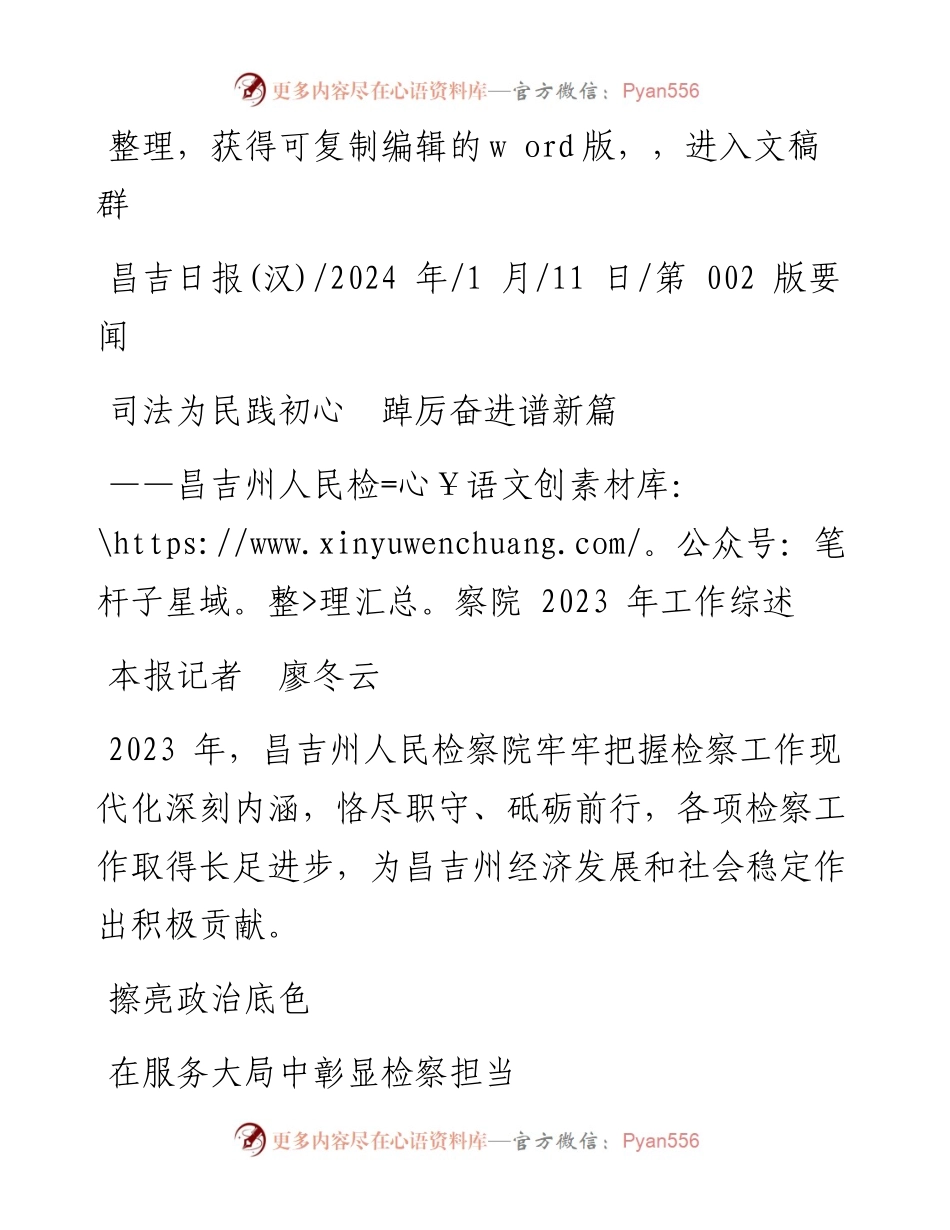 更多内容尽在心语资料库—官方微信：Pyan556

整理，获得可复制编辑的w ord版，，进入文稿群

昌吉日报(汉)/2024 年/1 月/11 日/第 002 版要闻

司法为民践初心　踔厉奋进谱新篇

——昌吉州人民检=心￥语文创素材库：\https://www.xinyuwenchuang.com/。公众号：笔杆子星域。整>理汇总。察院 2023 年工作综述

本报记者　廖冬云

2023 年，昌吉州人民检察院牢牢把握检察工作现代化深刻内涵，恪尽职守、砥砺前行，各项检察工作取得长足进步，为昌吉州经济发展和社会稳定作出积极贡献。

擦亮政治底色

在服务大局中彰显检察担当

更多内容尽在心语资料库—官方微信：Pyan556